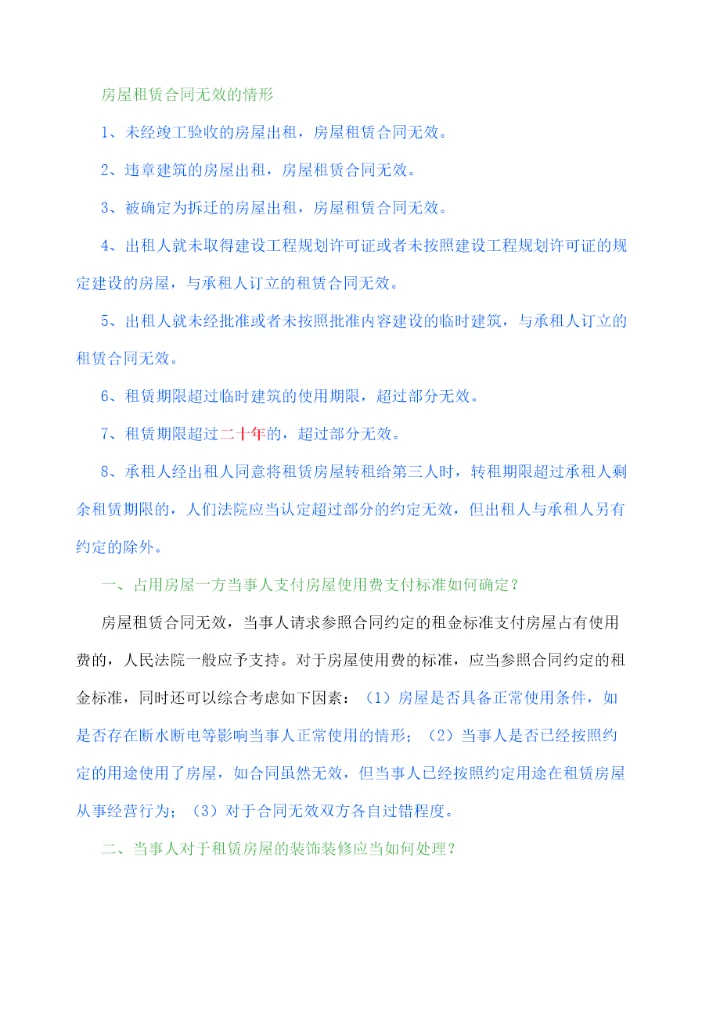 房屋租赁合同无效的情形

1、未经竣工验收的房屋出租，房屋租赁合同无效。

2、违章建筑的房屋出租，房屋租赁合同无效。

3、被确定为拆迁的房屋出租，房屋租赁合同无效。

4、出租人就未取得建设工程规划许可证或者未按照建设工程规划许可证的规定建设的房屋，与承租人订立的租赁合同无效。

5、出租人就未经批准或者未按照批准内容建设的临时建筑，与承租人订立的租赁合同无效。

6、租赁期限超过临时建筑的使用期限，超过部分无效。

7、租赁期限超过二十年的，超过部分无效。

8、承租人经出租人同意将租赁房屋转租给第三人时，转租期限超过承租人剩余租赁期限的，人们法院应当认定超过部分的约定无效，但出租人与承租人另有约定的除外。

一、占用房屋一方当事人支付房屋使用费支付标准如何确定？

房屋租赁合同无效，当事人请求参照合同约定的租金标准支付房屋占有使用费的，人民法院一般应予支持。对于房屋使用费的标准，应当参照合同约定的租金标准，同时还可以综合考虑如下因素：（1）房屋是否具备正常使用条件，如是否存在断水断电等影响当事人正常使用的情形；（2）当事人是否已经按照约定的用途使用了房屋，如合同虽然无效，但当事人已经按照约定用途在租赁房屋从事经营行为；（3）对于合同无效双方各自过错程度。

二、当事人对于租赁房屋的装饰装修应当如何处理？